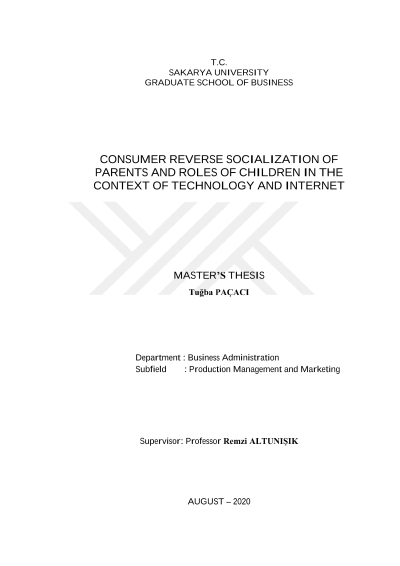 T.C.
SAKARYA UNIVERSITY
GRADUATE SCHOOL OF BUSINESS

CONSUMER REVERSE SOCIALIZATION OF PARENTS AND ROLES OF CHILDREN IN THE CONTEXT OF TECHNOLOGY AND INTERNET

MASTER'S THESIS
Tuğba PAÇACI

Department : Business Administration
Subfield : Production Management and Marketing

Supervisor: Professor Remzi ALTUNIŞIK

AUGUST – 2020